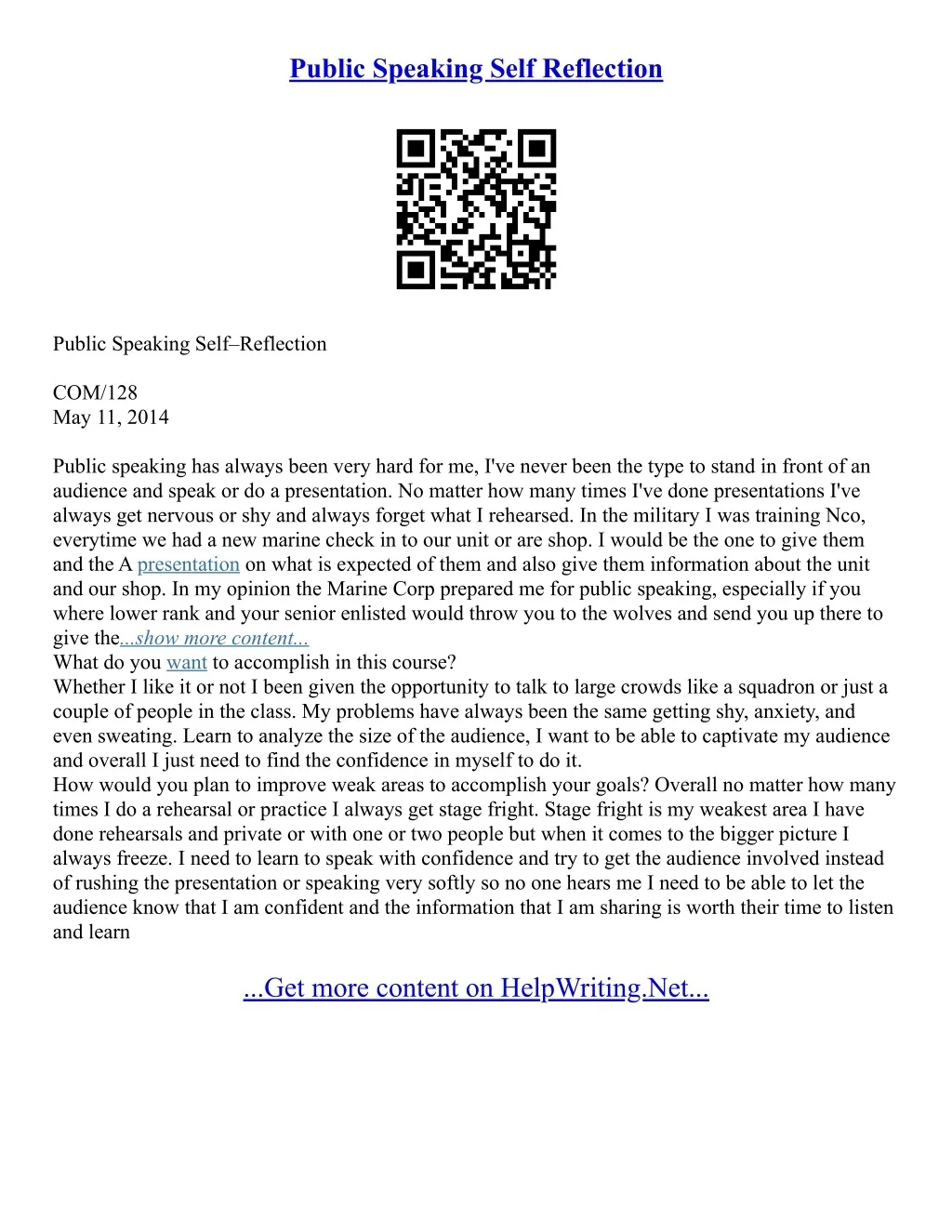 Public Speaking Self Reflection

Public Speaking Self–Reflection

COM/128
May 11, 2014

Public speaking has always been very hard for me, I've never been the type to stand in front of an audience and speak or do a presentation. No matter how many times I've done presentations I've always get nervous or shy and always forget what I rehearsed. In the military I was training Nco, everytime we had a new marine check in to our unit or are shop. I would be the one to give them and the A presentation on what is expected of them and also give them information about the unit and our shop. In my opinion the Marine Corp prepared me for public speaking, especially if you where lower rank and your senior enlisted would throw you to the wolves and send you up there to give the...show more content...
What do you want to accomplish in this course?
Whether I like it or not I been given the opportunity to talk to large crowds like a squadron or just a couple of people in the class. My problems have always been the same getting shy, anxiety, and even sweating. Learn to analyze the size of the audience, I want to be able to captivate my audience and overall I just need to find the confidence in myself to do it.
How would you plan to improve weak areas to accomplish your goals? Overall no matter how many times I do a rehearsal or practice I always get stage fright. Stage fright is my weakest area I have done rehearsals and private or with one or two people but when it comes to the bigger picture I always freeze. I need to learn to speak with confidence and try to get the audience involved instead of rushing the presentation or speaking very softly so no one hears me I need to be able to let the audience know that I am confident and the information that I am sharing is worth their time to listen and learn

...Get more content on HelpWriting.Net...